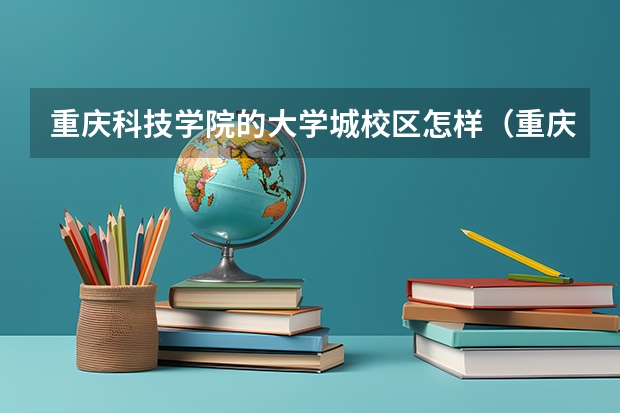 重庆科技学院的大学城校区怎样（重庆